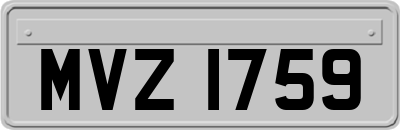 MVZ 1759